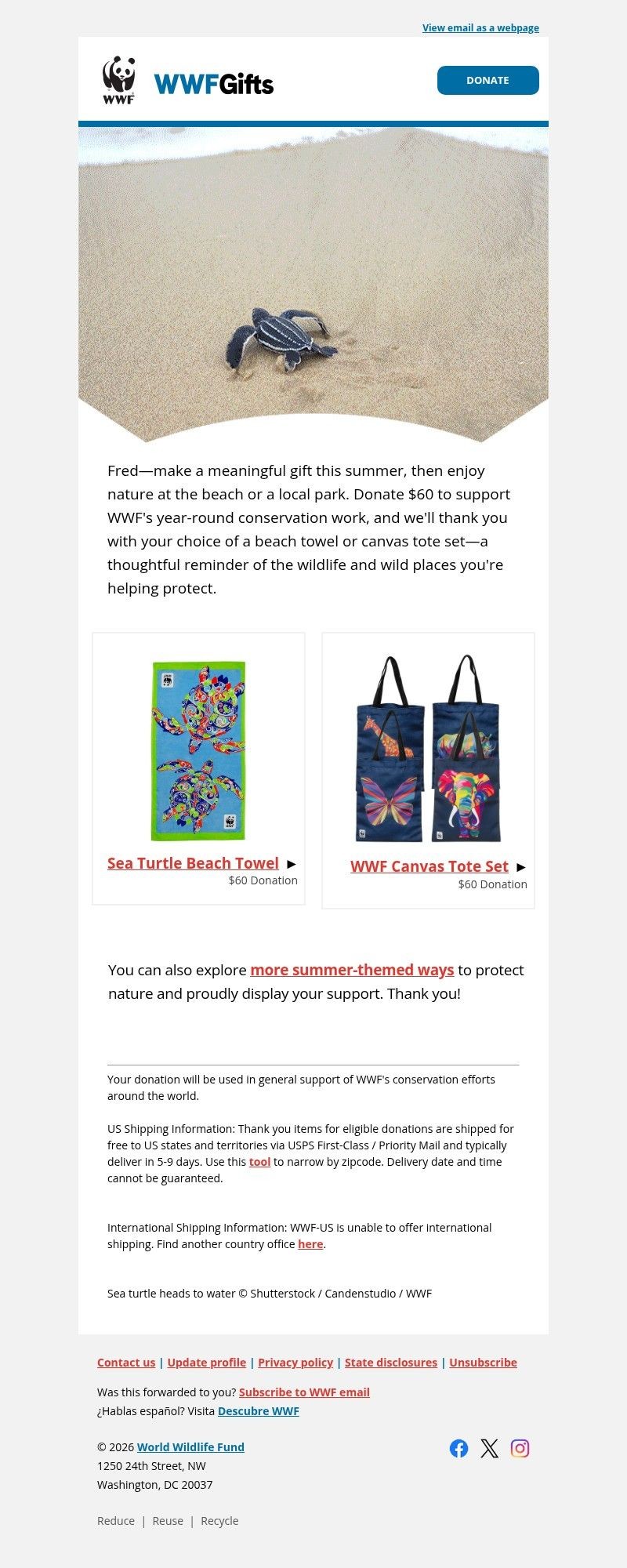 View email as a webpage

WWF

WWFGifts

DONATE

Fred—make a meaningful gift this summer, then enjoy nature at the beach or a local park. Donate $60 to support WWF's year-round conservation work, and we'll thank you with your choice of a beach towel or canvas tote set—a thoughtful reminder of the wildlife and wild places you're helping protect.

Sea Turtle Beach Towel ►
$60 Donation

WWF Canvas Tote Set ►
$60 Donation

You can also explore more summer-themed ways to protect nature and proudly display your support. Thank you!

Your donation will be used in general support of WWF's conservation efforts around the world.

US Shipping Information: Thank you items for eligible donations are shipped for free to US states and territories via USPS First-Class / Priority Mail and typically deliver in 5-9 days. Use this tool to narrow by zipcode. Delivery date and time cannot be guaranteed.

International Shipping Information: WWF-US is unable to offer international shipping. Find another country office here.

Sea turtle heads to water © Shutterstock / Candenstudio / WWF

Contact us | Update profile | Privacy policy | State disclosures | Unsubscribe

Was this forwarded to you? Subscribe to WWF email
¿Hablas español? Visita Descubre WWF

© 2026 World Wildlife Fund
1250 24th Street, NW
Washington, DC 20037

Reduce | Reuse | Recycle